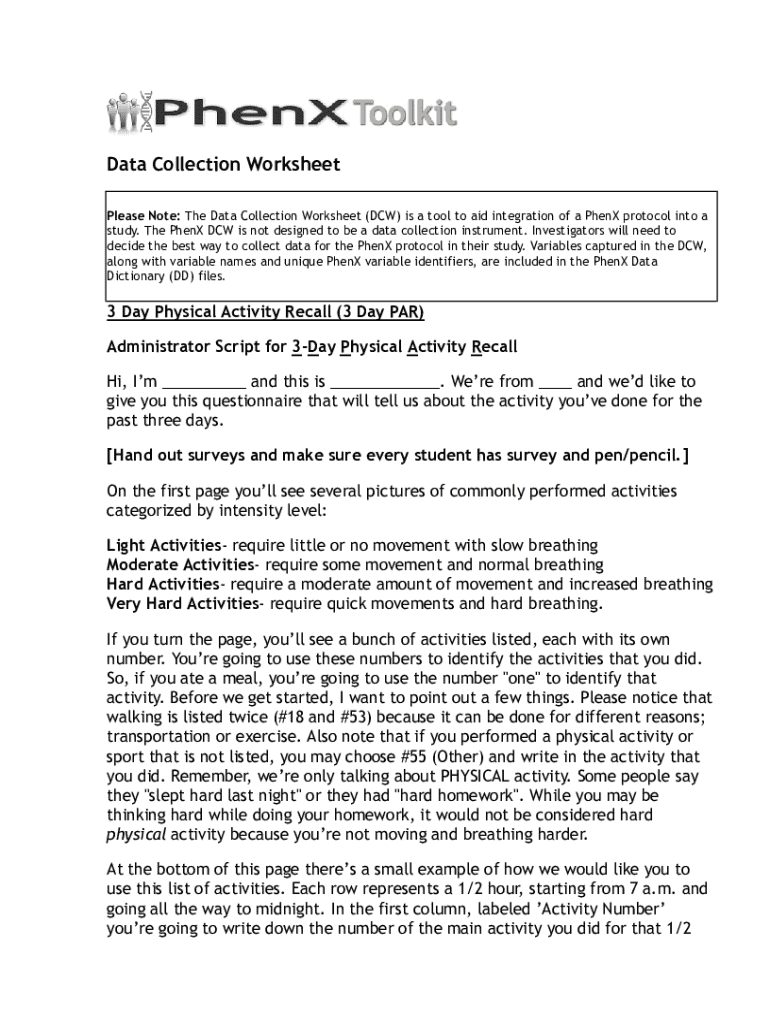 PhenX Toolkit

Data Collection Worksheet

Please Note: The Data Collection Worksheet (DCW) is a tool to aid integration of a PhenX protocol into a study. The PhenX DCW is not designed to be a data collection instrument. Investigators will need to decide the best way to collect data for the PhenX protocol in their study. Variables captured in the DCW, along with variable names and unique PhenX variable identifiers, are included in the PhenX Data Dictionary (DD) files.

3 Day Physical Activity Recall (3 Day PAR)

Administrator Script for 3-Day Physical Activity Recall

Hi, I'm __________ and this is _____________. We're from ____ and we'd like to give you this questionnaire that will tell us about the activity you've done for the past three days.

[Hand out surveys and make sure every student has survey and pen/pencil.]

On the first page you'll see several pictures of commonly performed activities categorized by intensity level:

Light Activities- require little or no movement with slow breathing
Moderate Activities- require some movement and normal breathing
Hard Activities- require a moderate amount of movement and increased breathing
Very Hard Activities- require quick movements and hard breathing.

If you turn the page, you'll see a bunch of activities listed, each with its own number. You're going to use these numbers to identify the activities that you did. So, if you ate a meal, you're going to use the number "one" to identify that activity. Before we get started, I want to point out a few things. Please notice that walking is listed twice (#18 and #53) because it can be done for different reasons; transportation or exercise. Also note that if you performed a physical activity or sport that is not listed, you may choose #55 (Other) and write in the activity that you did. Remember, we're only talking about PHYSICAL activity. Some people say they "slept hard last night" or they had "hard homework". While you may be thinking hard while doing your homework, it would not be considered hard physical activity because you're not moving and breathing harder.

At the bottom of this page there's a small example of how we would like you to use this list of activities. Each row represents a 1/2 hour, starting from 7 a.m. and going all the way to midnight. In the first column, labeled 'Activity Number' you're going to write down the number of the main activity you did for that 1/2